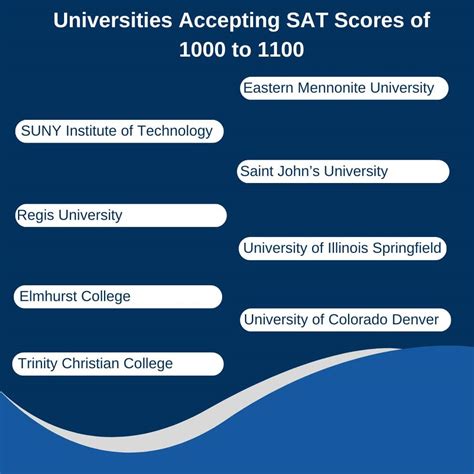 Universities Accepting SAT Scores of 1000 to 1100

Eastern Mennonite University

SUNY Institute of Technology

Saint John's University

Regis University

University of Illinois Springfield

Elmhurst College

University of Colorado Denver

Trinity Christian College